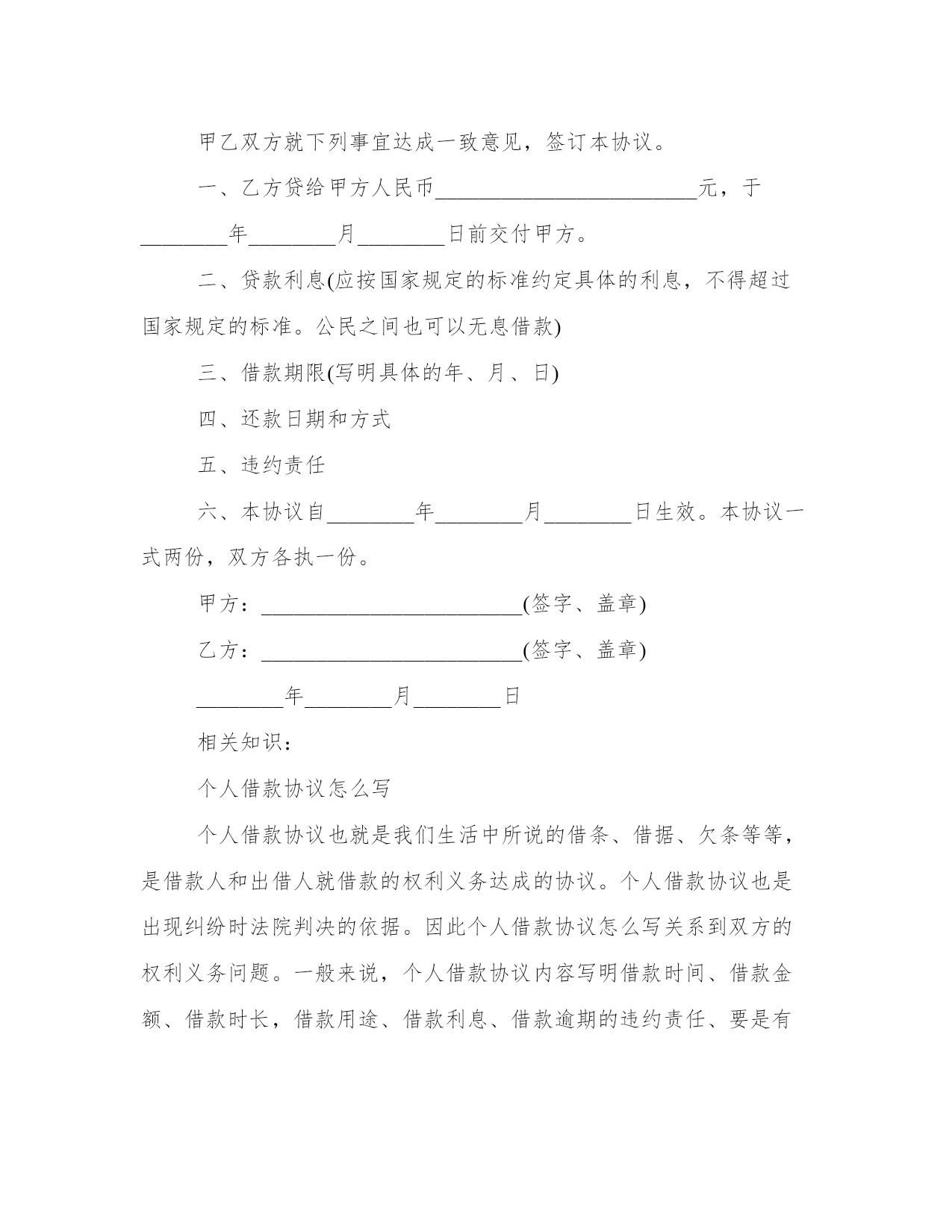 甲乙双方就下列事宜达成一致意见，签订本协议。

一、乙方贷给甲方人民币________________________元，于________年________月________日前交付甲方。

二、贷款利息(应按国家规定的标准约定具体的利息，不得超过国家规定的标准。公民之间也可以无息借款)

三、借款期限(写明具体的年、月、日)

四、还款日期和方式

五、违约责任

六、本协议自________年________月________日生效。本协议一式两份，双方各执一份。

甲方：________________________(签字、盖章)

乙方：________________________(签字、盖章)

________年________月________日

相关知识：

个人借款协议怎么写

个人借款协议也就是我们生活中所说的借条、借据、欠条等等，是借款人和出借人就借款的权利义务达成的协议。个人借款协议也是出现纠纷时法院判决的依据。因此个人借款协议怎么写关系到双方的权利义务问题。一般来说，个人借款协议内容写明借款时间、借款金额、借款时长，借款用途、借款利息、借款逾期的违约责任、要是有